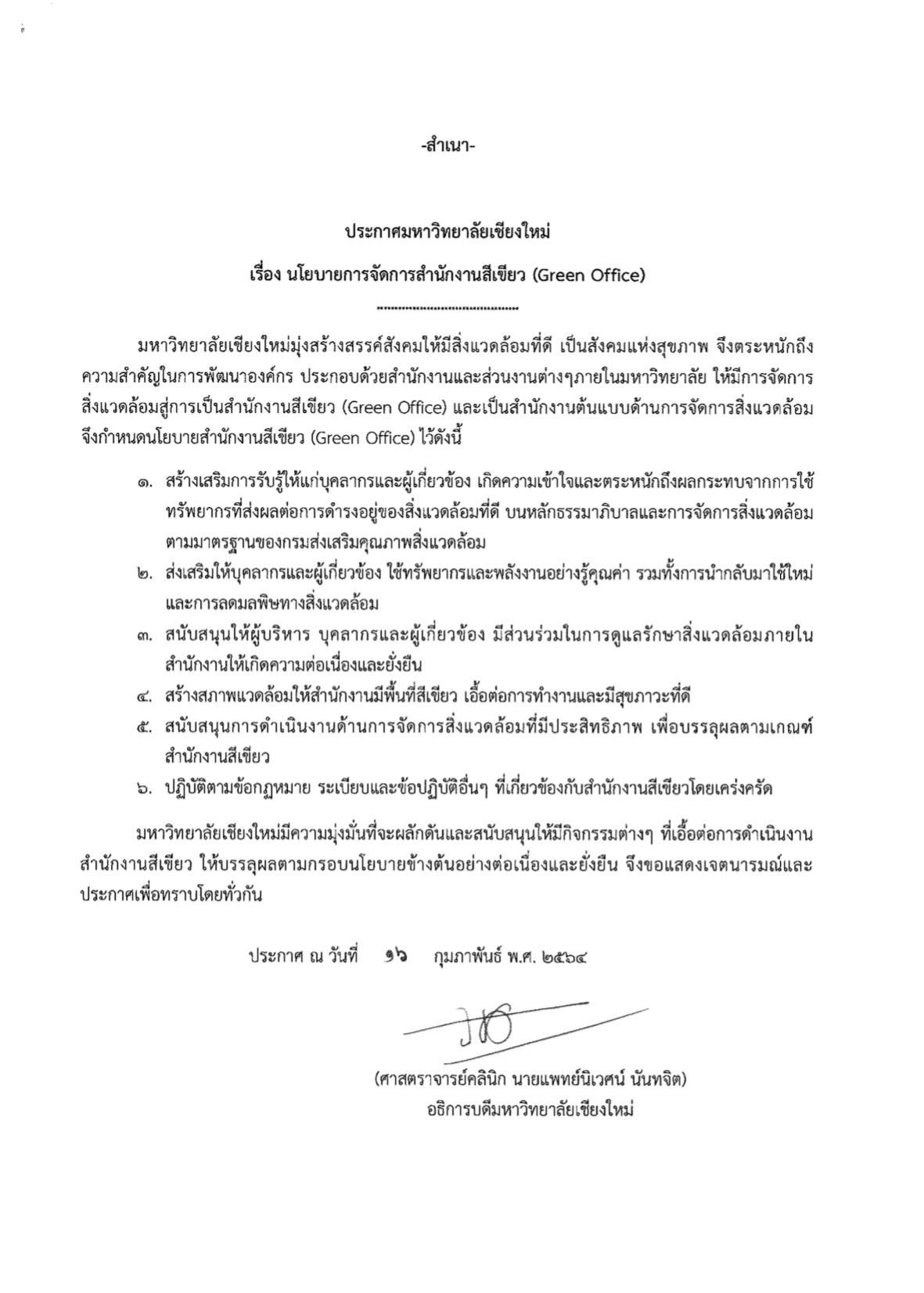 -สำเนา-

ประกาศมหาวิทยาลัยเชียงใหม่

เรื่อง นโยบายการจัดการสำนักงานสีเขียว (Green Office)

........................................

มหาวิทยาลัยเชียงใหม่มุ่งสร้างสรรค์สังคมให้มีสิ่งแวดล้อมที่ดี เป็นสังคมแห่งสุขภาพ จึงตระหนักถึงความสำคัญในการพัฒนาองค์กร ประกอบด้วยสำนักงานและส่วนงานต่างๆภายในมหาวิทยาลัย ให้มีการจัดการสิ่งแวดล้อมสู่การเป็นสำนักงานสีเขียว (Green Office) และเป็นสำนักงานต้นแบบด้านการจัดการสิ่งแวดล้อม จึงกำหนดนโยบายสำนักงานสีเขียว (Green Office) ไว้ดังนี้

๑. สร้างเสริมการรับรู้ให้แก่บุคลากรและผู้เกี่ยวข้อง เกิดความเข้าใจและตระหนักถึงผลกระทบจากการใช้ทรัพยากรที่ส่งผลต่อการดำรงอยู่ของสิ่งแวดล้อมที่ดี บนหลักธรรมาภิบาลและการจัดการสิ่งแวดล้อมตามมาตรฐานของกรมส่งเสริมคุณภาพสิ่งแวดล้อม

๒. ส่งเสริมให้บุคลากรและผู้เกี่ยวข้อง ใช้ทรัพยากรและพลังงานอย่างรู้คุณค่า รวมทั้งการนำกลับมาใช้ใหม่และการลดมลพิษทางสิ่งแวดล้อม

๓. สนับสนุนให้ผู้บริหาร บุคลากรและผู้เกี่ยวข้อง มีส่วนร่วมในการดูแลรักษาสิ่งแวดล้อมภายในสำนักงานให้เกิดความต่อเนื่องและยั่งยืน

๔. สร้างสภาพแวดล้อมให้สำนักงานมีพื้นที่สีเขียว เอื้อต่อการทำงานและมีสุขภาวะที่ดี

๕. สนับสนุนการดำเนินงานด้านการจัดการสิ่งแวดล้อมที่มีประสิทธิภาพ เพื่อบรรลุผลตามเกณฑ์สำนักงานสีเขียว

๖. ปฏิบัติตามข้อกฎหมาย ระเบียบและข้อปฏิบัติอื่นๆ ที่เกี่ยวข้องกับสำนักงานสีเขียวโดยเคร่งครัด

มหาวิทยาลัยเชียงใหม่มีความมุ่งมั่นที่จะผลักดันและสนับสนุนให้มีกิจกรรมต่างๆ ที่เอื้อต่อการดำเนินงานสำนักงานสีเขียว ให้บรรลุผลตามกรอบนโยบายข้างต้นอย่างต่อเนื่องและยั่งยืน จึงขอแสดงเจตนารมณ์และประกาศเพื่อทราบโดยทั่วกัน

ประกาศ ณ วันที่ ๑๖ กุมภาพันธ์ พ.ศ. ๒๕๖๔

(ศาสตราจารย์คลินิก นายแพทย์นิเวศน์ นันทจิต)
อธิการบดีมหาวิทยาลัยเชียงใหม่